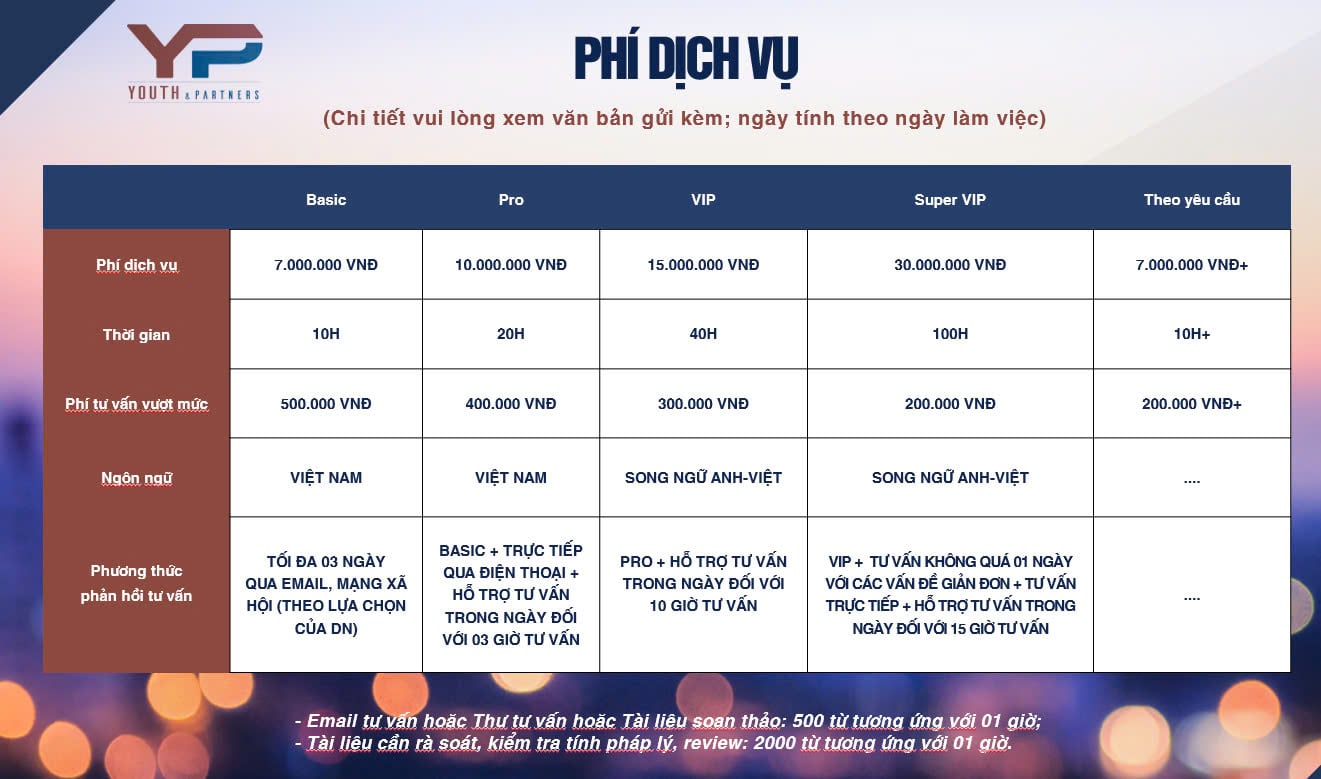 YP
YOUTH & PARTNERS

PHÍ DỊCH VỤ

(Chi tiết vui lòng xem văn bản gửi kèm; ngày tính theo ngày làm việc)

| | Basic | Pro | VIP | Super VIP | Theo yêu cầu |
|---|---|---|---|---|---|
| Phí dịch vụ | 7.000.000 VNĐ | 10.000.000 VNĐ | 15.000.000 VNĐ | 30.000.000 VNĐ | 7.000.000 VNĐ+ |
| Thời gian | 10H | 20H | 40H | 100H | 10H+ |
| Phí tư vấn vượt mức | 500.000 VNĐ | 400.000 VNĐ | 300.000 VNĐ | 200.000 VNĐ | 200.000 VNĐ+ |
| Ngôn ngữ | VIỆT NAM | VIỆT NAM | SONG NGỮ ANH-VIỆT | SONG NGỮ ANH-VIỆT | .... |
| Phương thức phản hồi tư vấn | TỐI ĐA 03 NGÀY QUA EMAIL, MẠNG XÃ HỘI (THEO LỰA CHỌN CỦA DN) | BASIC + TRỰC TIẾP QUA ĐIỆN THOẠI + HỖ TRỢ TƯ VẤN TRONG NGÀY ĐỐI VỚI 03 GIỜ TƯ VẤN | PRO + HỖ TRỢ TƯ VẤN TRONG NGÀY ĐỐI VỚI 10 GIỜ TƯ VẤN | VIP + TƯ VẤN KHÔNG QUÁ 01 NGÀY VỚI CÁC VẤN ĐỀ GIẢN ĐƠN + TƯ VẤN TRỰC TIẾP + HỖ TRỢ TƯ VẤN TRONG NGÀY ĐỐI VỚI 15 GIỜ TƯ VẤN | .... |

- Email tư vấn hoặc Thư tư vấn hoặc Tài liệu soạn thảo: 500 từ tương ứng với 01 giờ;
- Tài liệu cần rà soát, kiểm tra tính pháp lý, review: 2000 từ tương ứng với 01 giờ.